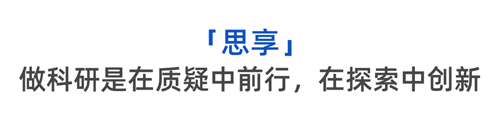 「思享」
做科研是在质疑中前行，在探索中创新